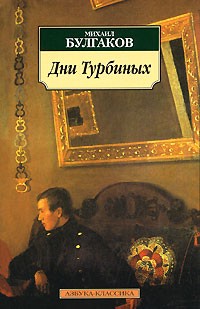 МИХАИЛ
БУЛГАКОВ

Дни Турбиных

АЗБУКА-КЛАССИКА